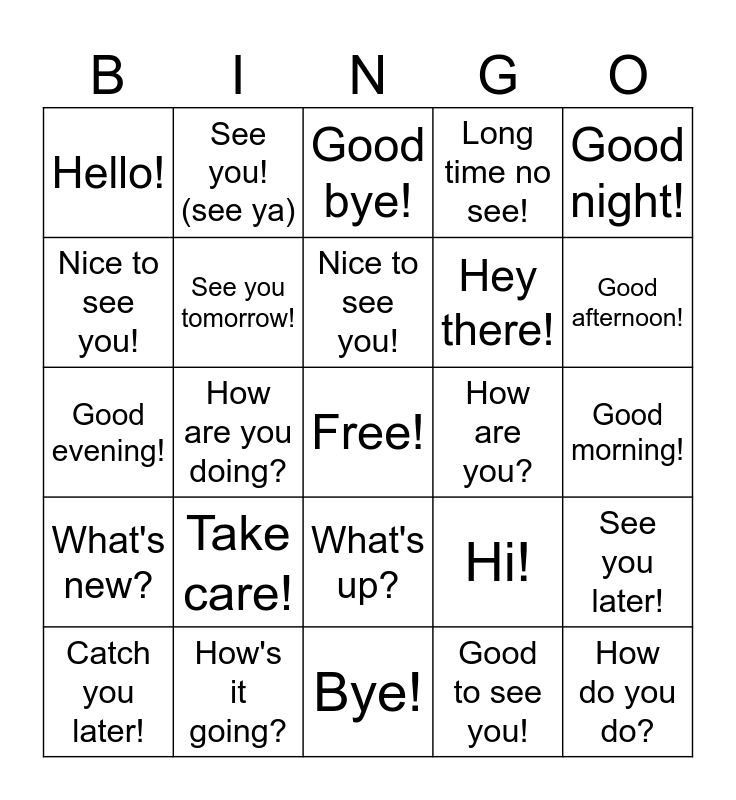 | B | I | N | G | O |
|---|---|---|---|---|
| Hello! | See you! (see ya) | Good bye! | Long time no see! | Good night! |
| Nice to see you! | See you tomorrow! | Nice to see you! | Hey there! | Good afternoon! |
| Good evening! | How are you doing? | Free! | How are you? | Good morning! |
| What's new? | Take care! | What's up? | Hi! | See you later! |
| Catch you later! | How's it going? | Bye! | Good to see you! | How do you do? |